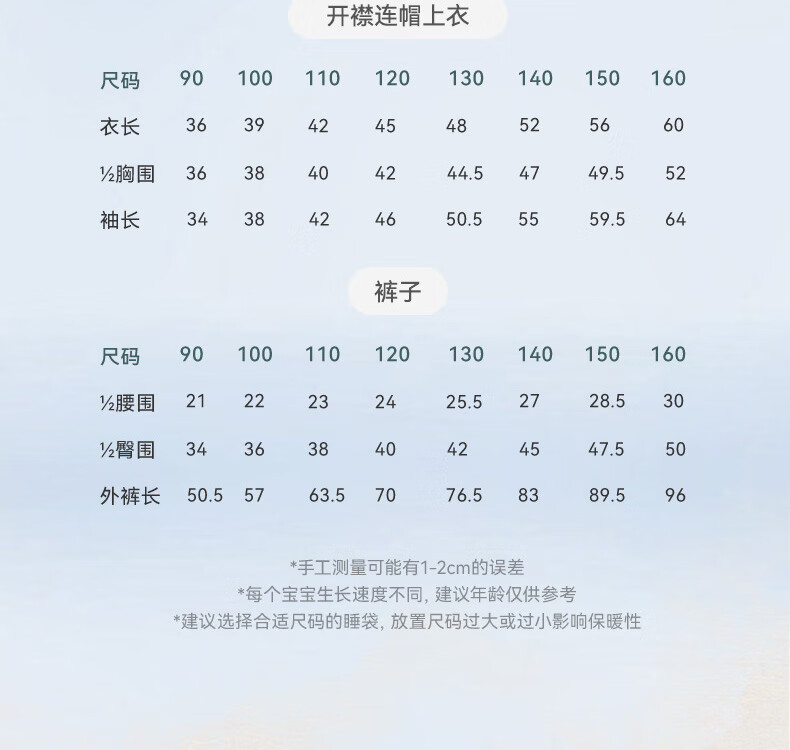 开襟连帽上衣

| 尺码 | 90 | 100 | 110 | 120 | 130 | 140 | 150 | 160 |
|---|---|---|---|---|---|---|---|---|
| 衣长 | 36 | 39 | 42 | 45 | 48 | 52 | 56 | 60 |
| ½胸围 | 36 | 38 | 40 | 42 | 44.5 | 47 | 49.5 | 52 |
| 袖长 | 34 | 38 | 42 | 46 | 50.5 | 55 | 59.5 | 64 |

裤子

| 尺码 | 90 | 100 | 110 | 120 | 130 | 140 | 150 | 160 |
|---|---|---|---|---|---|---|---|---|
| ½腰围 | 21 | 22 | 23 | 24 | 25.5 | 27 | 28.5 | 30 |
| ½臀围 | 34 | 36 | 38 | 40 | 42 | 45 | 47.5 | 50 |
| 外裤长 | 50.5 | 57 | 63.5 | 70 | 76.5 | 83 | 89.5 | 96 |

*手工测量可能有1-2cm的误差
*每个宝宝生长速度不同，建议年龄仅供参考
*建议选择合适尺码的睡袋，放置尺码过大或过小影响保暖性